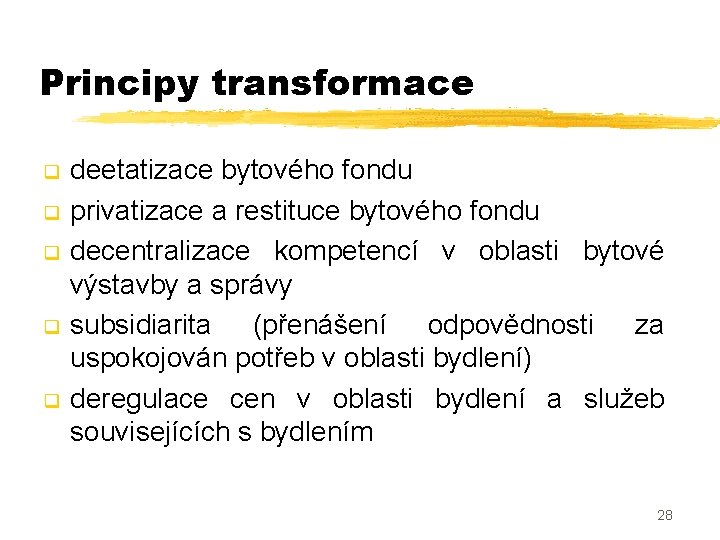 Principy transformace

deetatizace bytového fondu

privatizace a restituce bytového fondu

decentralizace kompetencí v oblasti bytové výstavby a správy

subsidiarita (přenášení odpovědnosti za uspokojován potřeb v oblasti bydlení)

deregulace cen v oblasti bydlení a služeb souvisejících s bydlením

28